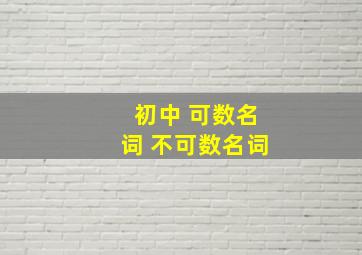 初中 可数名词 不可数名词